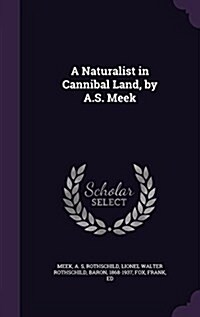 A Naturalist in Cannibal Land, by A.S. Meek

Scholar SELECT

MEEK, A. S, ROTHSCHILD, LIONEL WALTER ROTHSCHILD, BARON, 1868-1937, FOX, FRANK, ED